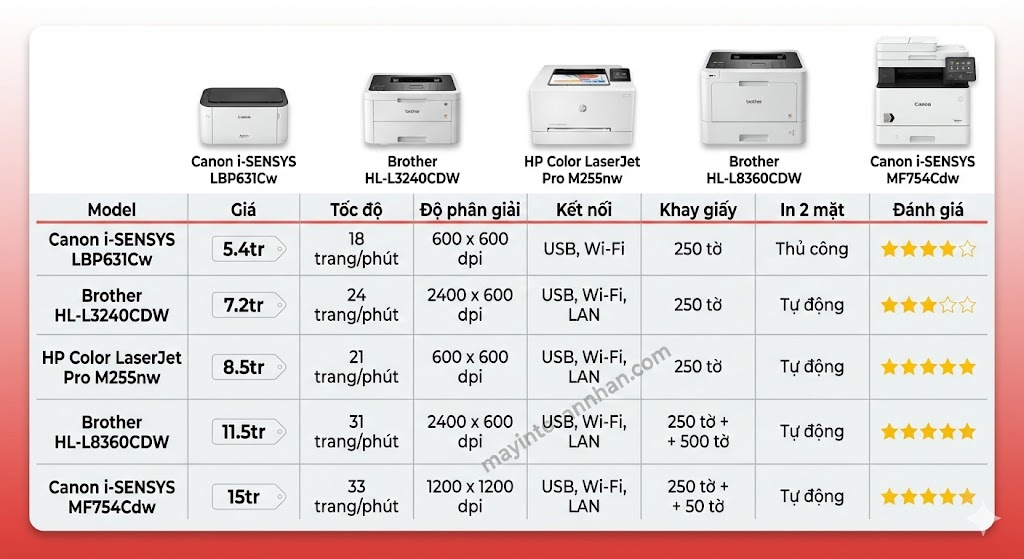 Canon i-SENSYS LBP631Cw

Brother HL-L3240CDW

HP Color LaserJet Pro M255nw

Brother HL-L8360CDW

Canon i-SENSYS MF754Cdw

| Model | Giá | Tốc độ | Độ phân giải | Kết nối | Khay giấy | In 2 mặt | Đánh giá |
|---|---|---|---|---|---|---|---|
| Canon i-SENSYS LBP631Cw | 5.4tr | 18 trang/phút | 600 x 600 dpi | USB, Wi-Fi | 250 tờ | Thủ công | ★★★★☆ |
| Brother HL-L3240CDW | 7.2tr | 24 trang/phút | 2400 x 600 dpi | USB, Wi-Fi, LAN | 250 tờ | Tự động | ★★★☆☆ |
| HP Color LaserJet Pro M255nw | 8.5tr | 21 trang/phút | 600 x 600 dpi | USB, Wi-Fi, LAN | 250 tờ | Tự động | ★★★★★ |
| Brother HL-L8360CDW | 11.5tr | 31 trang/phút | 2400 x 600 dpi | USB, Wi-Fi, LAN | 250 tờ + 500 tờ | Tự động | ★★★★★ |
| Canon i-SENSYS MF754Cdw | 15tr | 33 trang/phút | 1200 x 1200 dpi | USB, Wi-Fi, LAN | 250 tờ + 50 tờ | Tự động | ★★★★★ |

mayintoannhan.com